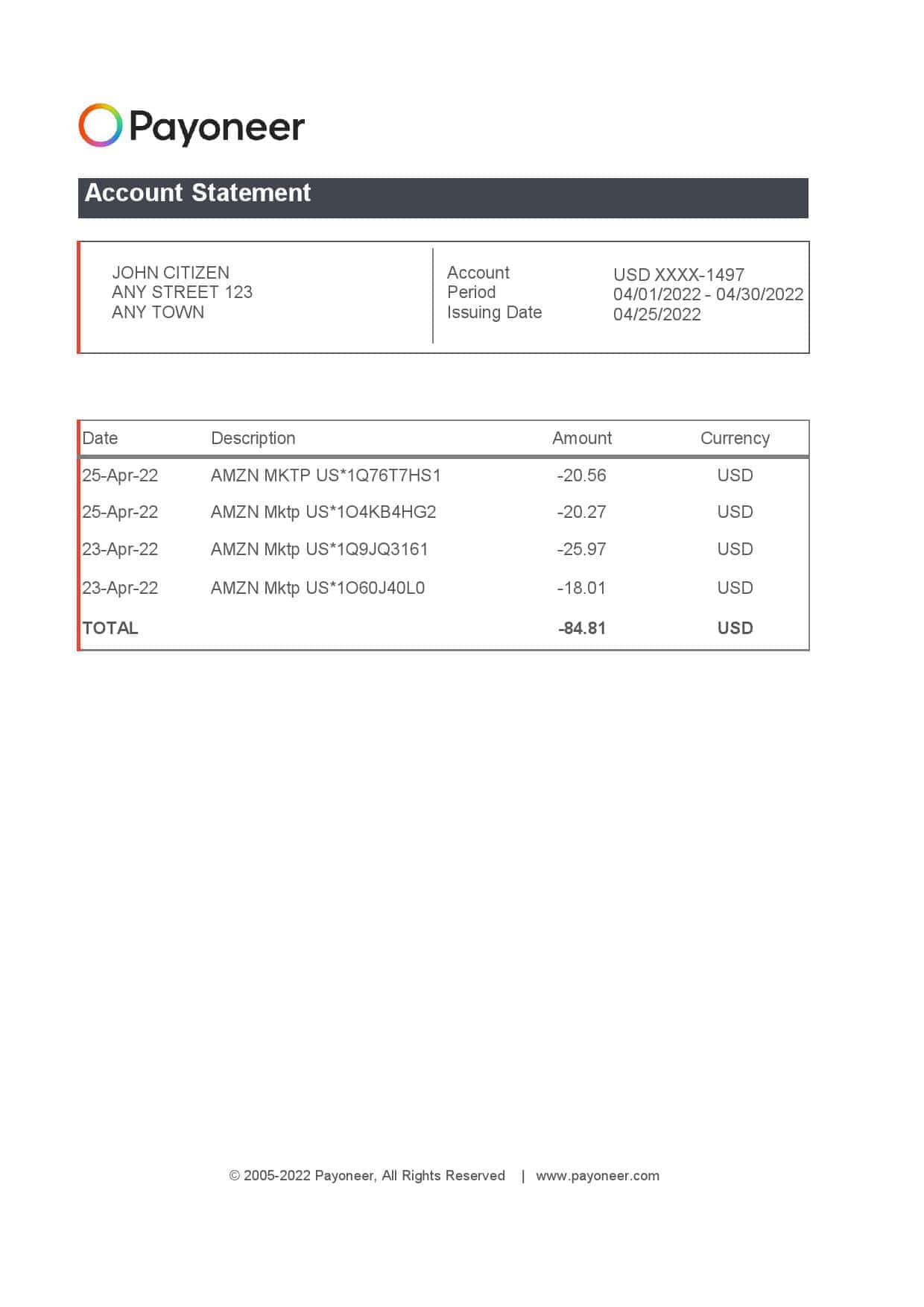 Payoneer

Account Statement

JOHN CITIZEN
ANY STREET 123
ANY TOWN

Account USD XXXX-1497
Period 04/01/2022 - 04/30/2022
Issuing Date 04/25/2022

| Date | Description | Amount | Currency |
|---|---|---|---|
| 25-Apr-22 | AMZN MKTP US*1Q76T7HS1 | -20.56 | USD |
| 25-Apr-22 | AMZN Mktp US*1O4KB4HG2 | -20.27 | USD |
| 23-Apr-22 | AMZN Mktp US*1Q9JQ3161 | -25.97 | USD |
| 23-Apr-22 | AMZN Mktp US*1O60J40L0 | -18.01 | USD |
| TOTAL | | -84.81 | USD |

© 2005-2022 Payoneer, All Rights Reserved | www.payoneer.com